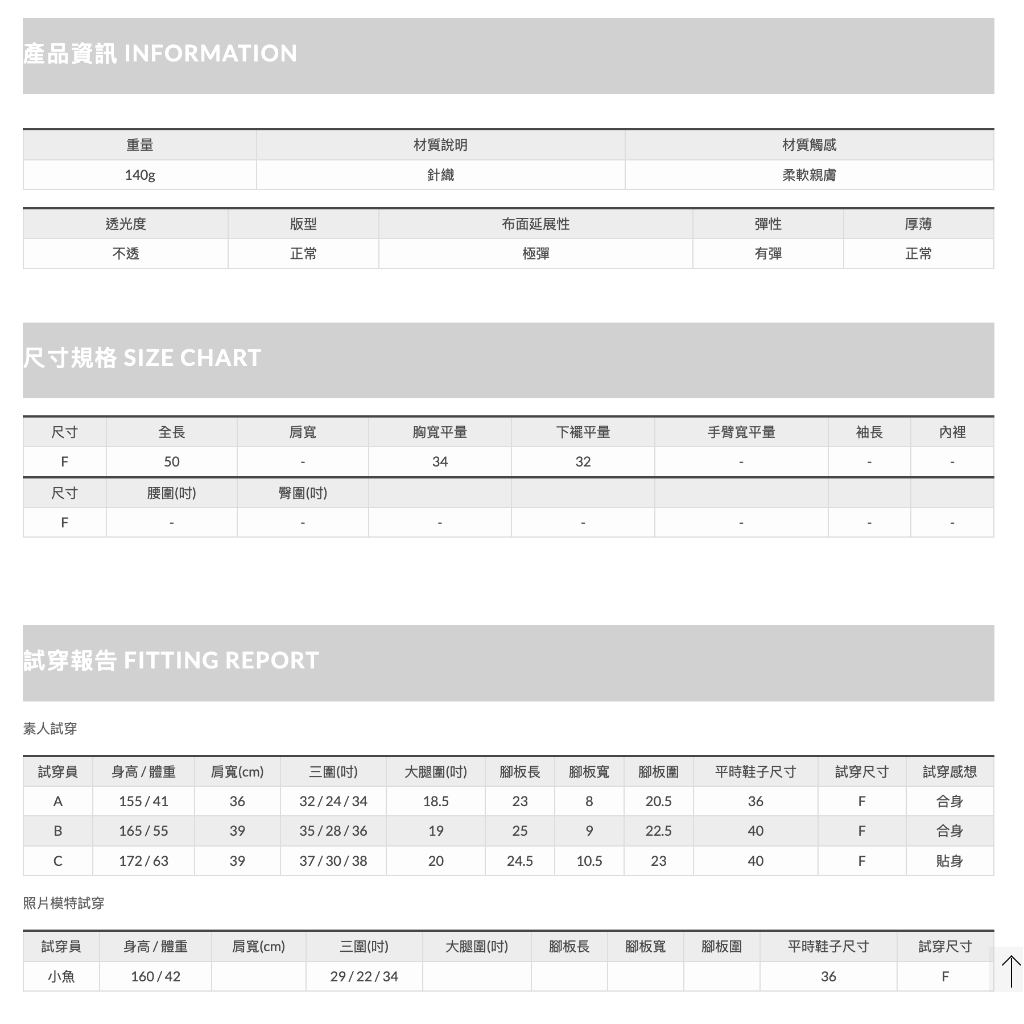 產品資訊 INFORMATION

| 重量 | 材質說明 | 材質觸感 |
|---|---|---|
| 140g | 針織 | 柔軟親膚 |

| 透光度 | 版型 | 布面延展性 | 彈性 | 厚薄 |
|---|---|---|---|---|
| 不透 | 正常 | 極彈 | 有彈 | 正常 |

尺寸規格 SIZE CHART

| 尺寸 | 全長 | 肩寬 | 胸寬平量 | 下襬平量 | 手臂寬平量 | 袖長 | 內裡 |
|---|---|---|---|---|---|---|---|
| F | 50 | - | 34 | 32 | - | - | - |
| 尺寸 | 腰圍(吋) | 臀圍(吋) | | | | | |
| F | - | - | - | - | - | - | - |

試穿報告 FITTING REPORT

素人試穿

| 試穿員 | 身高 / 體重 | 肩寬(cm) | 三圍(吋) | 大腿圍(吋) | 腳板長 | 腳板寬 | 腳板圍 | 平時鞋子尺寸 | 試穿尺寸 | 試穿感想 |
|---|---|---|---|---|---|---|---|---|---|---|
| A | 155 / 41 | 36 | 32 / 24 / 34 | 18.5 | 23 | 8 | 20.5 | 36 | F | 合身 |
| B | 165 / 55 | 39 | 35 / 28 / 36 | 19 | 25 | 9 | 22.5 | 40 | F | 合身 |
| C | 172 / 63 | 39 | 37 / 30 / 38 | 20 | 24.5 | 10.5 | 23 | 40 | F | 貼身 |

照片模特試穿

| 試穿員 | 身高 / 體重 | 肩寬(cm) | 三圍(吋) | 大腿圍(吋) | 腳板長 | 腳板寬 | 腳板圍 | 平時鞋子尺寸 | 試穿尺寸 |
|---|---|---|---|---|---|---|---|---|---|
| 小魚 | 160 / 42 | | 29 / 22 / 34 | | | | | 36 | F |